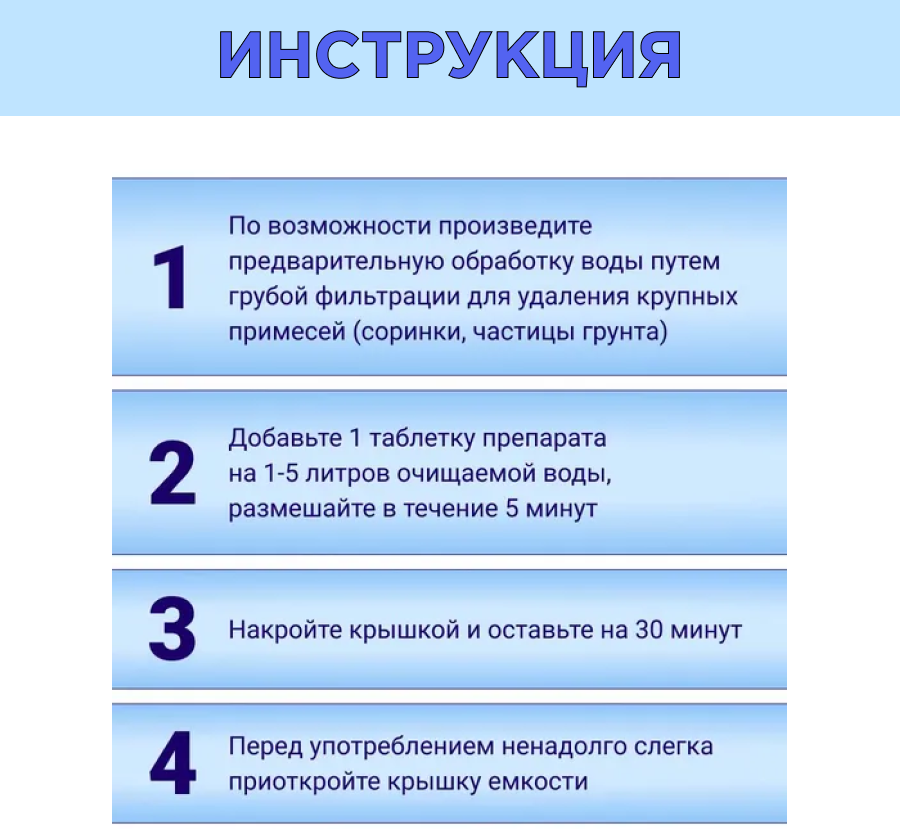 ИНСТРУКЦИЯ

1 По возможности произведите предварительную обработку воды путем грубой фильтрации для удаления крупных примесей (соринки, частицы грунта)

2 Добавьте 1 таблетку препарата на 1-5 литров очищаемой воды, размешайте в течение 5 минут

3 Накройте крышкой и оставьте на 30 минут

4 Перед употреблением ненадолго слегка приоткройте крышку емкости